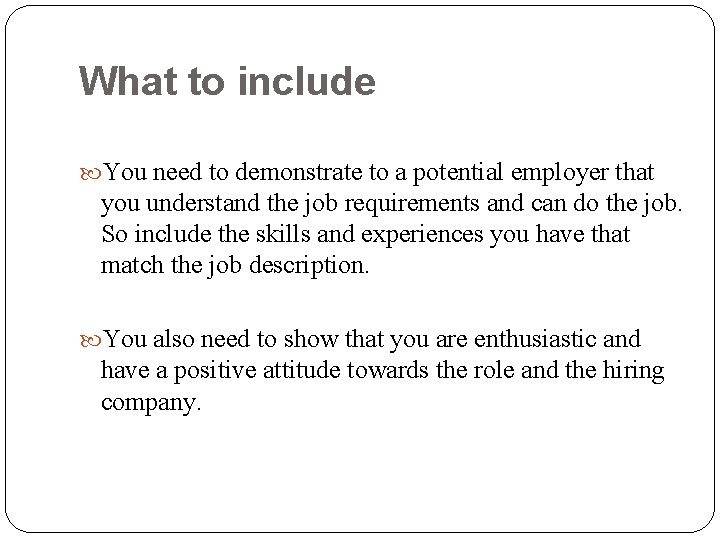 What to include

You need to demonstrate to a potential employer that you understand the job requirements and can do the job. So include the skills and experiences you have that match the job description.

You also need to show that you are enthusiastic and have a positive attitude towards the role and the hiring company.